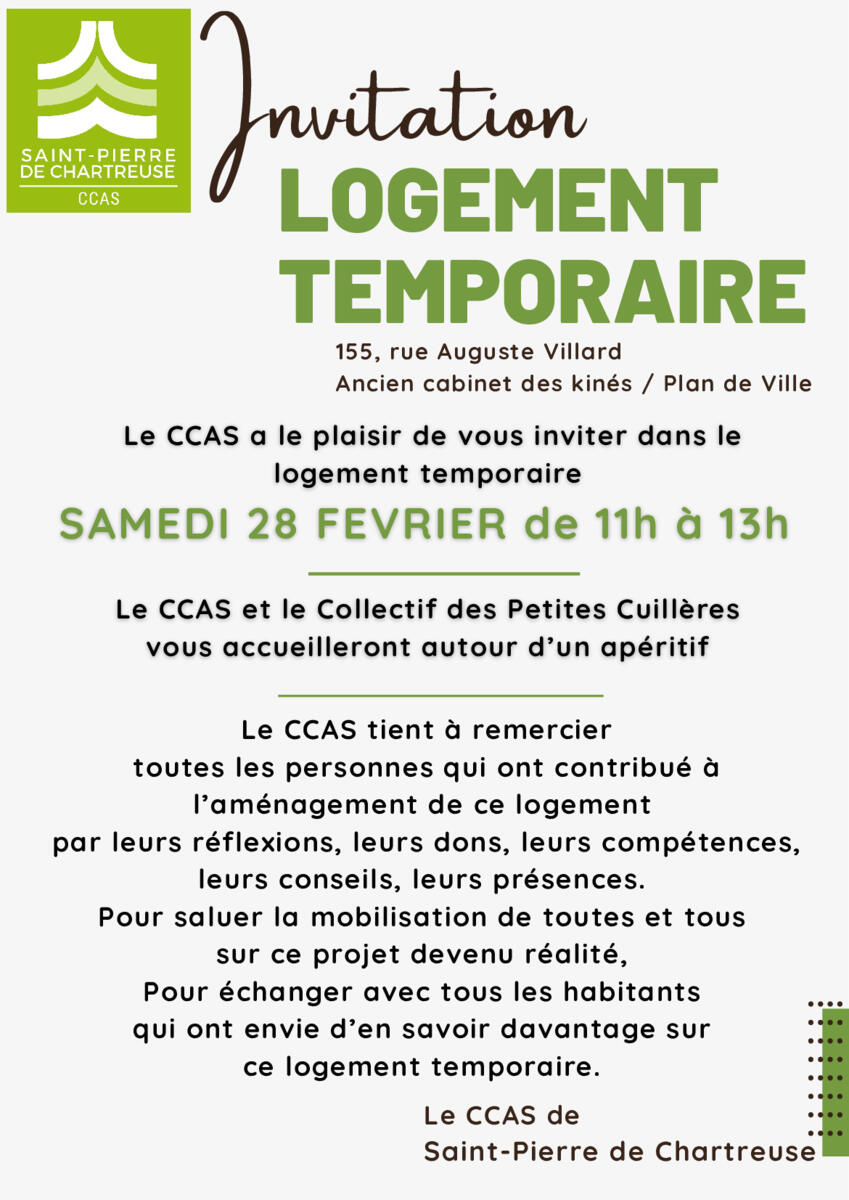 SAINT-PIERRE DE CHARTREUSE
CCAS

Invitation
LOGEMENT TEMPORAIRE

155, rue Auguste Villard
Ancien cabinet des kinés / Plan de Ville

Le CCAS a le plaisir de vous inviter dans le logement temporaire

SAMEDI 28 FEVRIER de 11h à 13h

Le CCAS et le Collectif des Petites Cuillères vous accueilleront autour d'un apéritif

Le CCAS tient à remercier
toutes les personnes qui ont contribué à
l'aménagement de ce logement
par leurs réflexions, leurs dons, leurs compétences,
leurs conseils, leurs présences.
Pour saluer la mobilisation de toutes et tous
sur ce projet devenu réalité,
Pour échanger avec tous les habitants
qui ont envie d'en savoir davantage sur
ce logement temporaire.

Le CCAS de
Saint-Pierre de Chartreuse